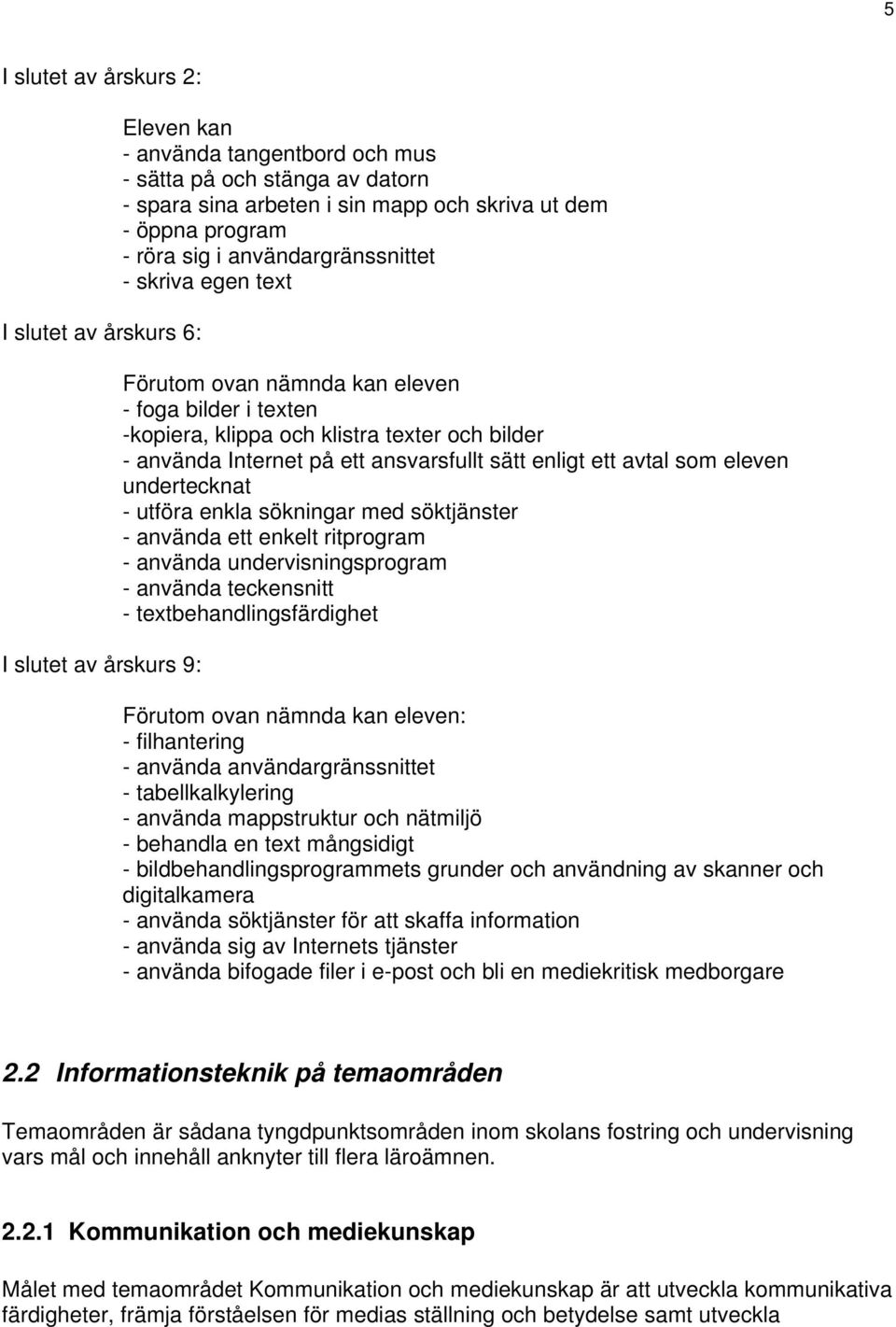 5

I slutet av årskurs 2:

Eleven kan
- använda tangentbord och mus
- sätta på och stänga av datorn
- spara sina arbeten i sin mapp och skriva ut dem
- öppna program
- röra sig i användargränssnittet
- skriva egen text

I slutet av årskurs 6:

Förutom ovan nämnda kan eleven
- foga bilder i texten
-kopiera, klippa och klistra texter och bilder
- använda Internet på ett ansvarsfullt sätt enligt ett avtal som eleven undertecknat
- utföra enkla sökningar med söktjänster
- använda ett enkelt ritprogram
- använda undervisningsprogram
- använda teckensnitt
- textbehandlingsfärdighet

I slutet av årskurs 9:

Förutom ovan nämnda kan eleven:
- filhantering
- använda användargränssnittet
- tabellkalkylering
- använda mappstruktur och nätmiljö
- behandla en text mångsidigt
- bildbehandlingsprogrammets grunder och användning av skanner och digitalkamera
- använda söktjänster för att skaffa information
- använda sig av Internets tjänster
- använda bifogade filer i e-post och bli en mediekritisk medborgare

2.2 Informationsteknik på temaområden

Temaområden är sådana tyngdpunktsområden inom skolans fostring och undervisning vars mål och innehåll anknyter till flera läroämnen.

2.2.1 Kommunikation och mediekunskap

Målet med temaområdet Kommunikation och mediekunskap är att utveckla kommunikativa färdigheter, främja förståelsen för medias ställning och betydelse samt utveckla